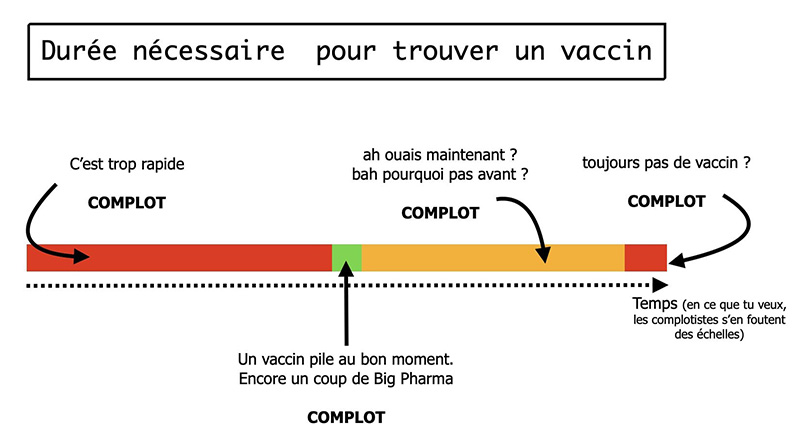 Durée nécessaire pour trouver un vaccin

C'est trop rapide

COMPLOT

ah ouais maintenant ?
bah pourquoi pas avant ?

COMPLOT

toujours pas de vaccin ?

COMPLOT

Temps (en ce que tu veux, les complotistes s'en foutent des échelles)

Un vaccin pile au bon moment.
Encore un coup de Big Pharma

COMPLOT